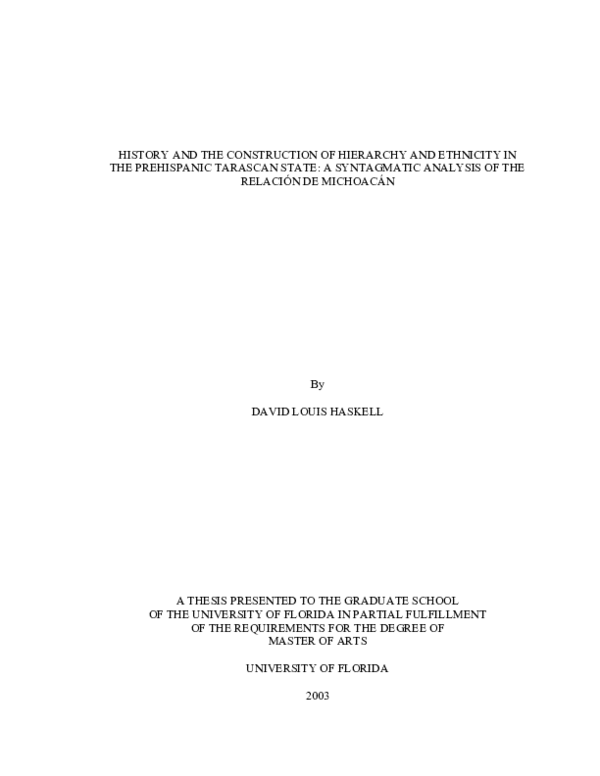 HISTORY AND THE CONSTRUCTION OF HIERARCHY AND ETHNICITY IN THE PREHISPANIC TARASCAN STATE: A SYNTAGMATIC ANALYSIS OF THE RELACIÓN DE MICHOACÁN

By

DAVID LOUIS HASKELL

A THESIS PRESENTED TO THE GRADUATE SCHOOL OF THE UNIVERSITY OF FLORIDA IN PARTIAL FULFILLMENT OF THE REQUIREMENTS FOR THE DEGREE OF MASTER OF ARTS

UNIVERSITY OF FLORIDA

2003